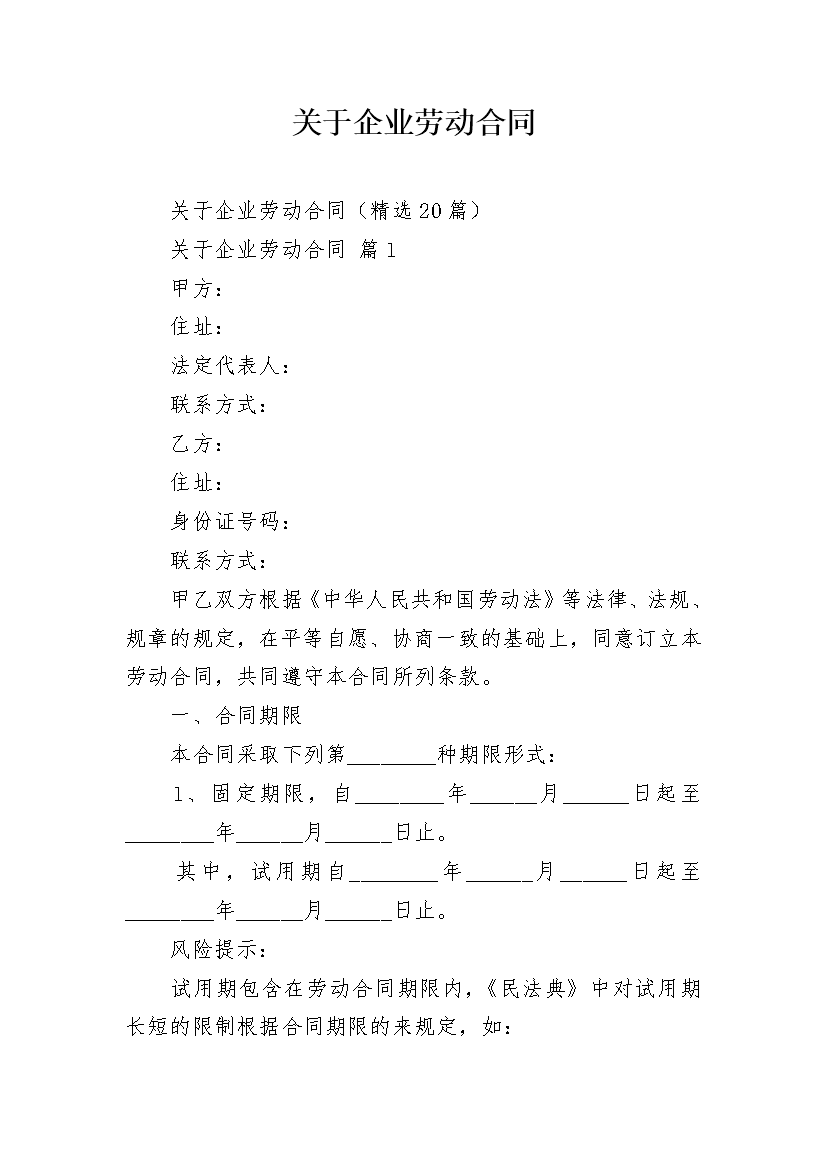 关于企业劳动合同

关于企业劳动合同（精选20篇）

关于企业劳动合同 篇1

甲方：

住址：

法定代表人：

联系方式：

乙方：

住址：

身份证号码：

联系方式：

甲乙双方根据《中华人民共和国劳动法》等法律、法规、规章的规定，在平等自愿、协商一致的基础上，同意订立本劳动合同，共同遵守本合同所列条款。

一、合同期限

本合同采取下列第________种期限形式：

1、固定期限，自________年______月______日起至________年______月______日止。

其中，试用期自________年______月______日起至________年______月______日止。

风险提示：

试用期包含在劳动合同期限内，《民法典》中对试用期长短的限制根据合同期限的来规定，如：